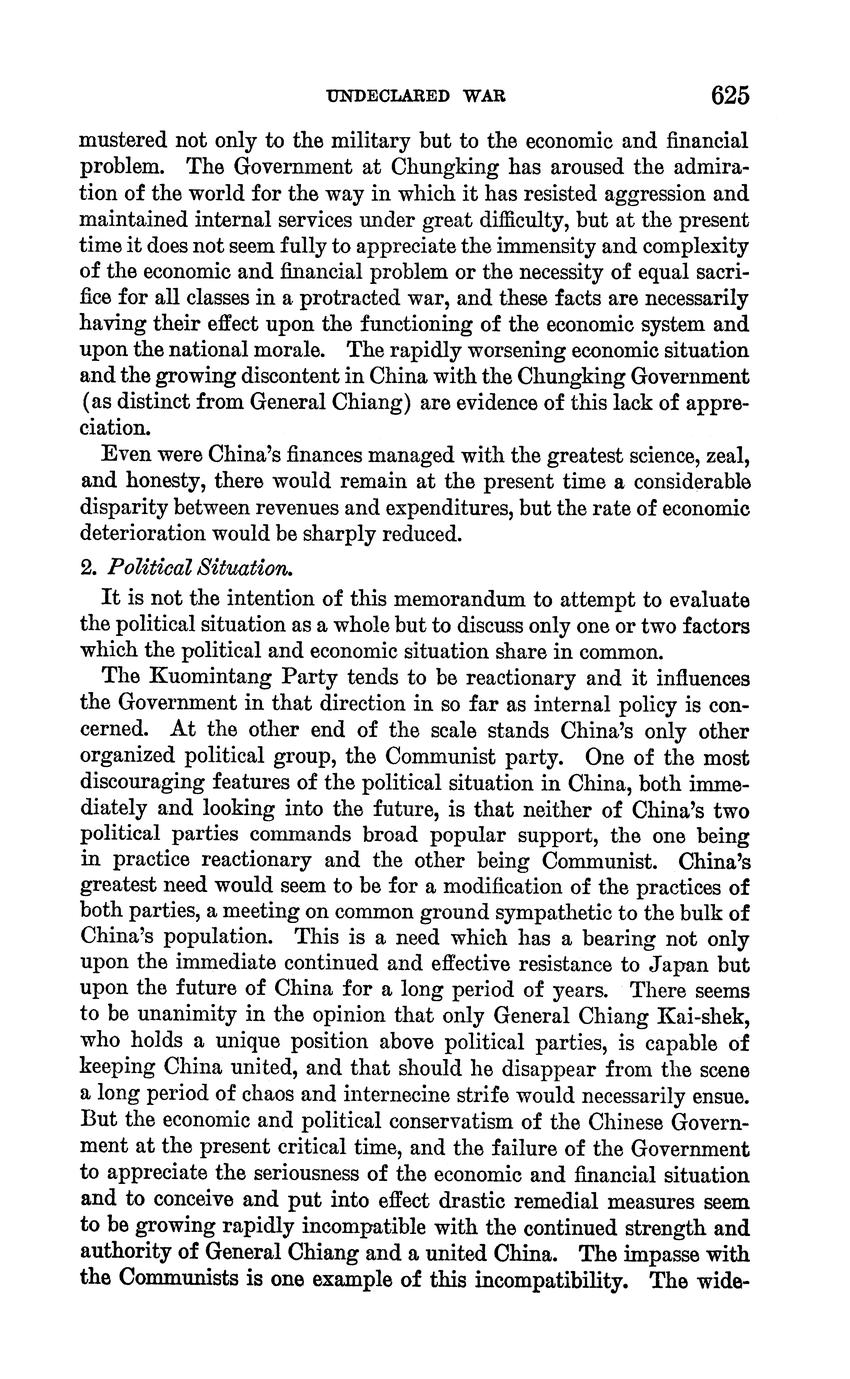 UNDECLARED WAR 625

mustered not only to the military but to the economic and financial problem. The Government at Chungking has aroused the admiration of the world for the way in which it has resisted aggression and maintained internal services under great difficulty, but at the present time it does not seem fully to appreciate the immensity and complexity of the economic and financial problem or the necessity of equal sacrifice for all classes in a protracted war, and these facts are necessarily having their effect upon the functioning of the economic system and upon the national morale. The rapidly worsening economic situation and the growing discontent in China with the Chungking Government (as distinct from General Chiang) are evidence of this lack of appreciation.

Even were China's finances managed with the greatest science, zeal, and honesty, there would remain at the present time a considerable disparity between revenues and expenditures, but the rate of economic deterioration would be sharply reduced.

2. Political Situation.

It is not the intention of this memorandum to attempt to evaluate the political situation as a whole but to discuss only one or two factors which the political and economic situation share in common.

The Kuomintang Party tends to be reactionary and it influences the Government in that direction in so far as internal policy is concerned. At the other end of the scale stands China's only other organized political group, the Communist party. One of the most discouraging features of the political situation in China, both immediately and looking into the future, is that neither of China's two political parties commands broad popular support, the one being in practice reactionary and the other being Communist. China's greatest need would seem to be for a modification of the practices of both parties, a meeting on common ground sympathetic to the bulk of China's population. This is a need which has a bearing not only upon the immediate continued and effective resistance to Japan but upon the future of China for a long period of years. There seems to be unanimity in the opinion that only General Chiang Kai-shek, who holds a unique position above political parties, is capable of keeping China united, and that should he disappear from the scene a long period of chaos and internecine strife would necessarily ensue. But the economic and political conservatism of the Chinese Government at the present critical time, and the failure of the Government to appreciate the seriousness of the economic and financial situation and to conceive and put into effect drastic remedial measures seem to be growing rapidly incompatible with the continued strength and authority of General Chiang and a united China. The impasse with the Communists is one example of this incompatibility. The wide-